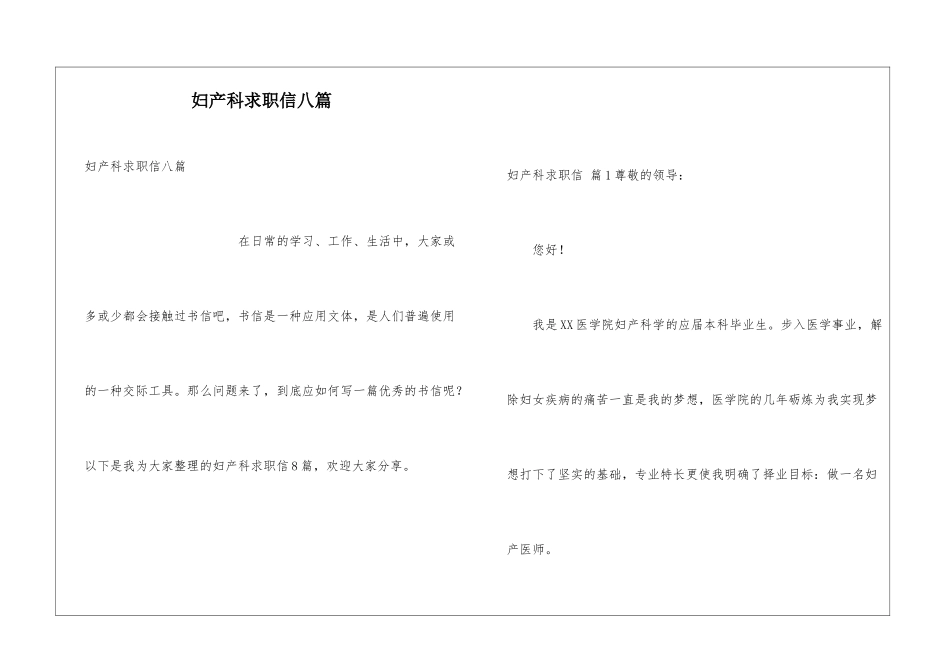 妇产科求职信八篇

妇产科求职信八篇

在日常的学习、工作、生活中，大家或多或少都会接触过书信吧，书信是一种应用文体，是人们普遍使用的一种交际工具。那么问题来了，到底应如何写一篇优秀的书信呢？以下是我为大家整理的妇产科求职信8篇，欢迎大家分享。

妇产科求职信 篇1尊敬的领导：

您好！

我是XX医学院妇产科学的应届本科毕业生。步入医学事业，解除妇女疾病的痛苦一直是我的梦想，医学院的几年砺炼为我实现梦想打下了坚实的基础，专业特长更使我明确了择业目标：做一名妇产医师。